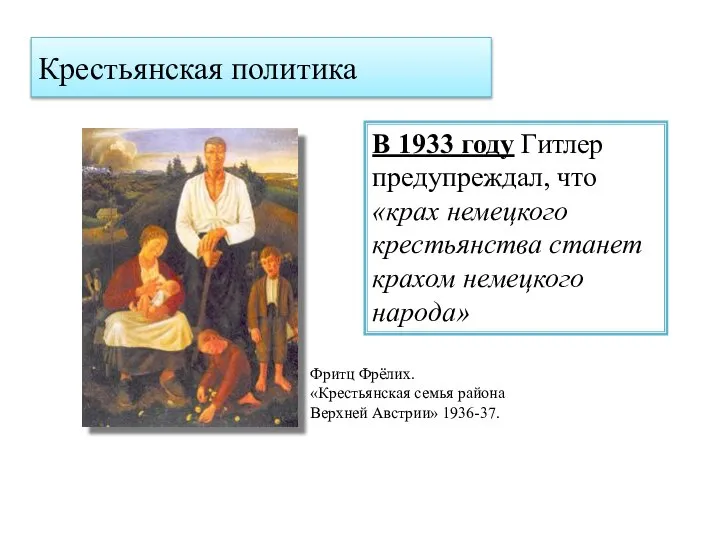 Крестьянская политика

В 1933 году Гитлер предупреждал, что «крах немецкого крестьянства станет крахом немецкого народа»

Фритц Фрёлих.
«Крестьянская семья района Верхней Австрии» 1936-37.